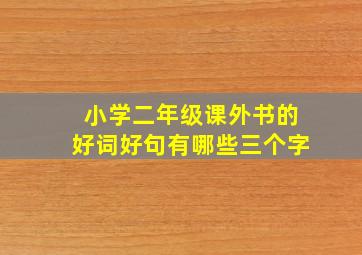 小学二年级课外书的
好词好句有哪些三个字